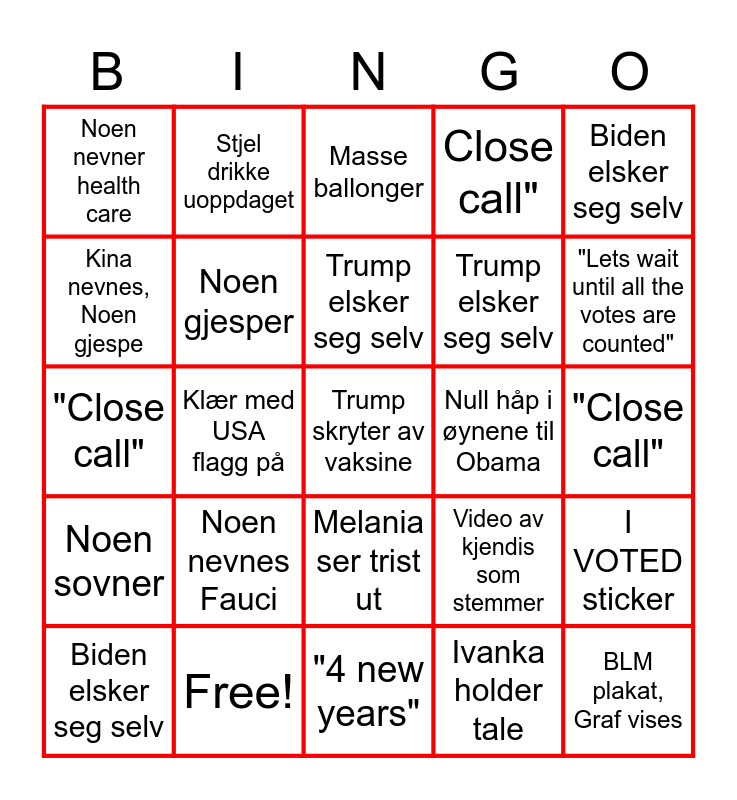 | B | I | N | G | O |
|---|---|---|---|---|
| Noen nevner health care | Stjel drikke uoppdaget | Masse ballonger | Close call" | Biden elsker seg selv |
| Kina nevnes, Noen gjespe | Noen gjesper | Trump elsker seg selv | Trump elsker seg selv | "Lets wait until all the votes are counted" |
| "Close call" | Klær med USA flagg på | Trump skryter av vaksine | Null håp i øynene til Obama | "Close call" |
| Noen sovner | Noen nevnes Fauci | Melania ser trist ut | Video av kjendis som stemmer | I VOTED sticker |
| Biden elsker seg selv | Free! | "4 new years" | Ivanka holder tale | BLM plakat, Graf vises |